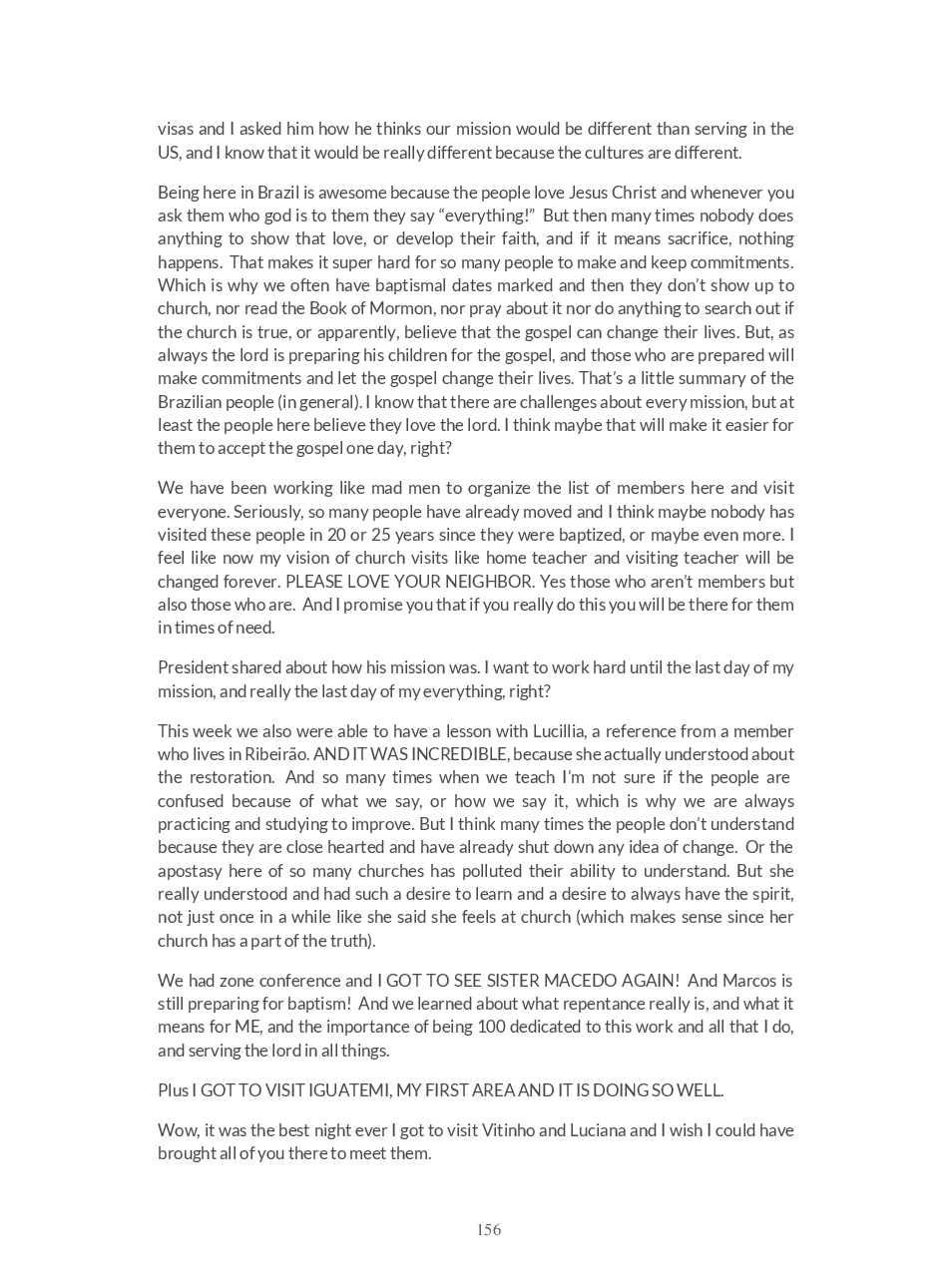 visas and I asked him how he thinks our mission would be different than serving in the US, and I know that it would be really different because the cultures are different.

Being here in Brazil is awesome because the people love Jesus Christ and whenever you ask them who god is to them they say “everything!” But then many times nobody does anything to show that love, or develop their faith, and if it means sacrifice, nothing happens. That makes it super hard for so many people to make and keep commitments. Which is why we often have baptismal dates marked and then they don’t show up to church, nor read the Book of Mormon, nor pray about it nor do anything to search out if the church is true, or apparently, believe that the gospel can change their lives. But, as always the lord is preparing his children for the gospel, and those who are prepared will make commitments and let the gospel change their lives. That’s a little summary of the Brazilian people (in general). I know that there are challenges about every mission, but at least the people here believe they love the lord. I think maybe that will make it easier for them to accept the gospel one day, right?

We have been working like mad men to organize the list of members here and visit everyone. Seriously, so many people have already moved and I think maybe nobody has visited these people in 20 or 25 years since they were baptized, or maybe even more. I feel like now my vision of church visits like home teacher and visiting teacher will be changed forever. PLEASE LOVE YOUR NEIGHBOR. Yes those who aren’t members but also those who are. And I promise you that if you really do this you will be there for them in times of need.

President shared about how his mission was. I want to work hard until the last day of my mission, and really the last day of my everything, right?

This week we also were able to have a lesson with Lucillia, a reference from a member who lives in Ribeirão. AND IT WAS INCREDIBLE, because she actually understood about the restoration. And so many times when we teach I’m not sure if the people are confused because of what we say, or how we say it, which is why we are always practicing and studying to improve. But I think many times the people don’t understand because they are close hearted and have already shut down any idea of change. Or the apostasy here of so many churches has polluted their ability to understand. But she really understood and had such a desire to learn and a desire to always have the spirit, not just once in a while like she said she feels at church (which makes sense since her church has a part of the truth).

We had zone conference and I GOT TO SEE SISTER MACEDO AGAIN! And Marcos is still preparing for baptism! And we learned about what repentance really is, and what it means for ME, and the importance of being 100 dedicated to this work and all that I do, and serving the lord in all things.

Plus I GOT TO VISIT IGUATEMI, MY FIRST AREA AND IT IS DOING SO WELL.

Wow, it was the best night ever I got to visit Vitinho and Luciana and I wish I could have brought all of you there to meet them.

156